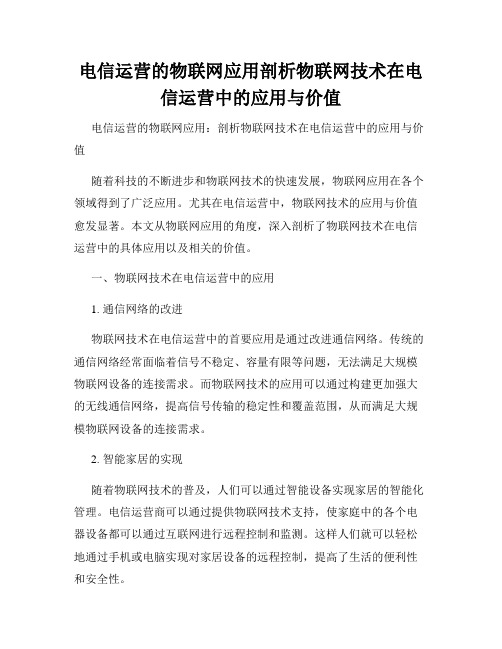 电信运营的物联网应用剖析物联网技术在电信运营中的应用与价值

电信运营的物联网应用：剖析物联网技术在电信运营中的应用与价值

随着科技的不断进步和物联网技术的快速发展，物联网应用在各个领域得到了广泛应用。尤其在电信运营中，物联网技术的应用与价值愈发显著。本文从物联网应用的角度，深入剖析了物联网技术在电信运营中的具体应用以及相关的价值。

一、物联网技术在电信运营中的应用

1. 通信网络的改进

物联网技术在电信运营中的首要应用是通过改进通信网络。传统的通信网络经常面临着信号不稳定、容量有限等问题，无法满足大规模物联网设备的连接需求。而物联网技术的应用可以通过构建更加强大的无线通信网络，提高信号传输的稳定性和覆盖范围，从而满足大规模物联网设备的连接需求。

2. 智能家居的实现

随着物联网技术的普及，人们可以通过智能设备实现家居的智能化管理。电信运营商可以通过提供物联网技术支持，使家庭中的各个电器设备都可以通过互联网进行远程控制和监测。这样人们就可以轻松地通过手机或电脑实现对家居设备的远程控制，提高了生活的便利性和安全性。